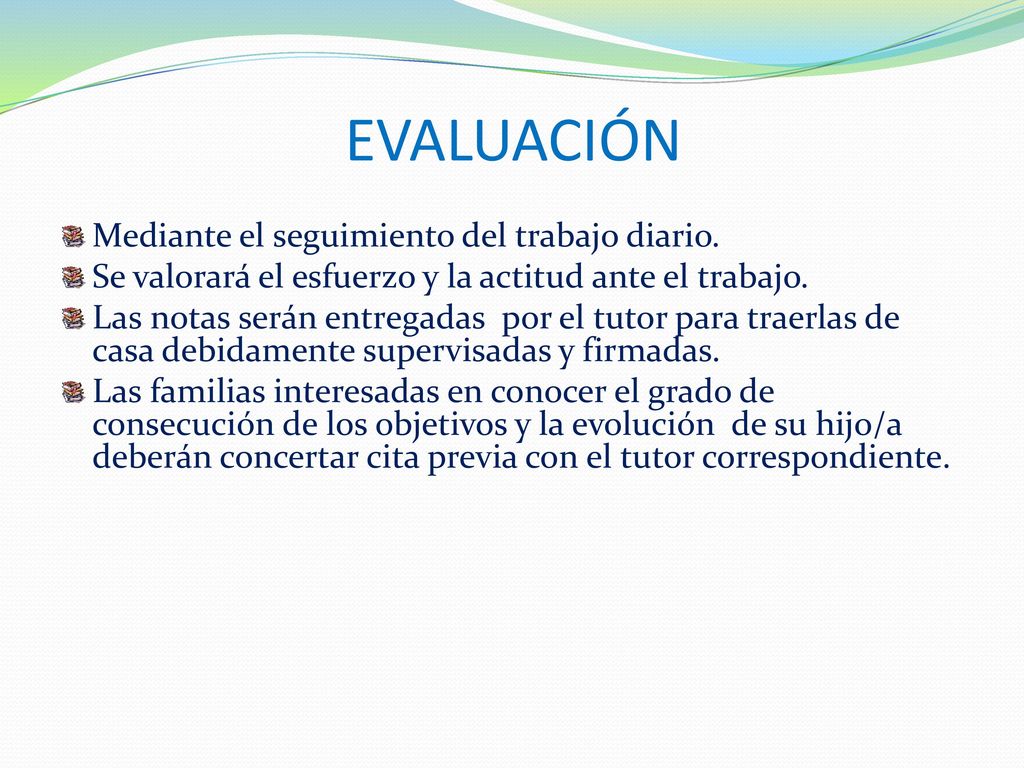 EVALUACIÓN

Mediante el seguimiento del trabajo diario.

Se valorará el esfuerzo y la actitud ante el trabajo.

Las notas serán entregadas por el tutor para traerlas de casa debidamente supervisadas y firmadas.

Las familias interesadas en conocer el grado de consecución de los objetivos y la evolución de su hijo/a deberán concertar cita previa con el tutor correspondiente.